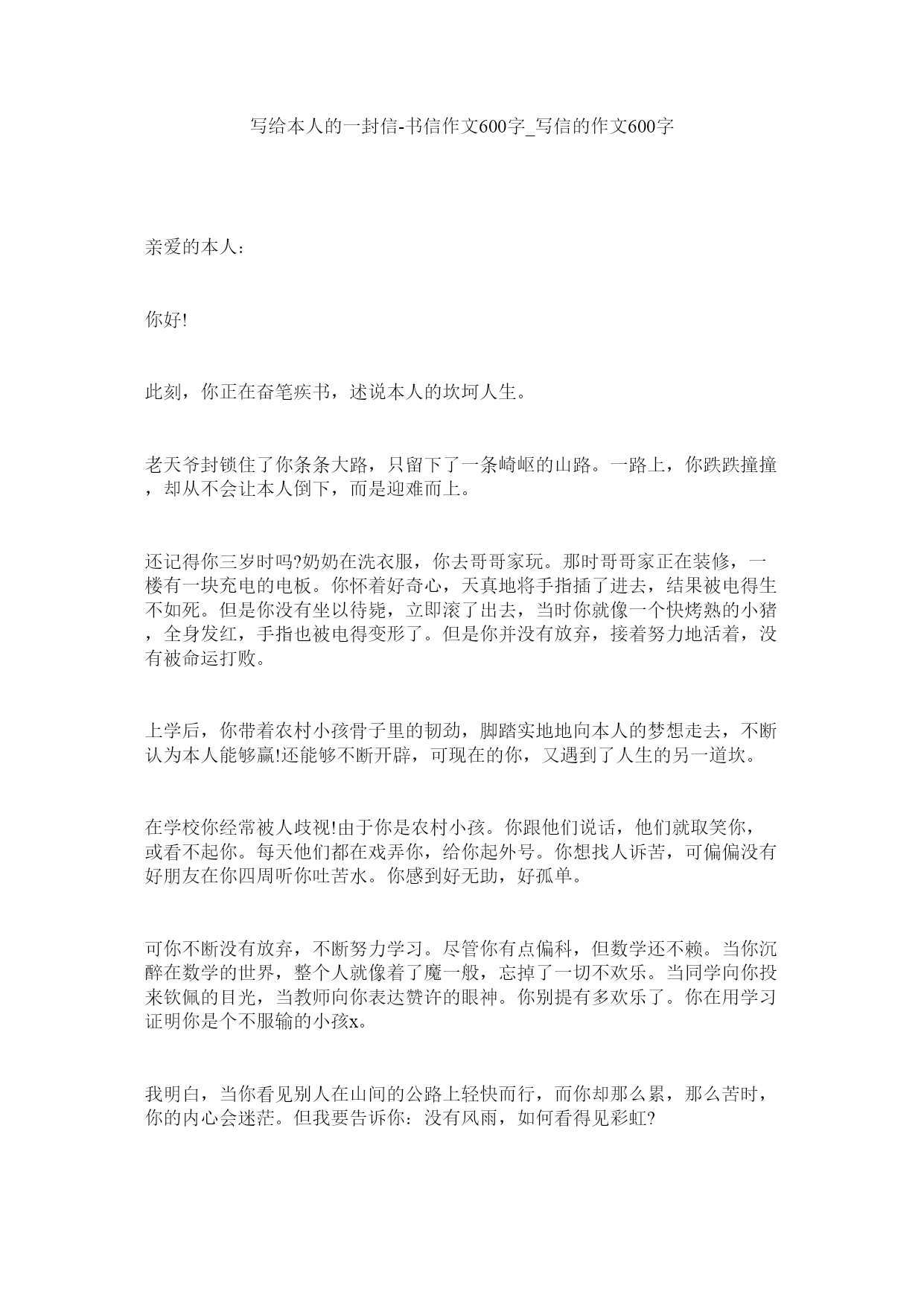 写给本人的一封信-书信作文600字_写信的作文600字

亲爱的本人：

你好!

此刻，你正在奋笔疾书，述说本人的坎坷人生。

老天爷封锁住了你条条大路，只留下了一条崎岖的山路。一路上，你跌跌撞撞，却从不会让本人倒下，而是迎难而上。

还记得你三岁时吗?奶奶在洗衣服，你去哥哥家玩。那时哥哥家正在装修，一楼有一块充电的电板。你怀着好奇心，天真地将手指插了进去，结果被电得生不如死。但是你没有坐以待毙，立即滚了出去，当时你就像一个快烤熟的小猪，全身发红，手指也被电得变形了。但是你并没有放弃，接着努力地活着，没有被命运打败。

上学后，你带着农村小孩骨子里的韧劲，脚踏实地地向本人的梦想走去，不断认为本人能够赢!还能够不断开辟，可现在的你，又遇到了人生的另一道坎。

在学校你经常被人歧视!由于你是农村小孩。你跟他们说话，他们就取笑你，或看不起你。每天他们都在戏弄你，给你起外号。你想找人诉苦，可偏偏没有好朋友在你四周听你吐苦水。你感到好无助，好孤单。

可你不断没有放弃，不断努力学习。尽管你有点偏科，但数学还不赖。当你沉醉在数学的世界，整个人就像着了魔一般，忘掉了一切不欢乐。当同学向你投来钦佩的目光，当教师向你表达赞许的眼神。你别提有多欢乐了。你在用学习证明你是个不服输的小孩x。

我明白，当你看见别人在山间的公路上轻快而行，而你却那么累，那么苦时，你的内心会迷茫。但我要告诉你：没有风雨，如何看得见彩虹?